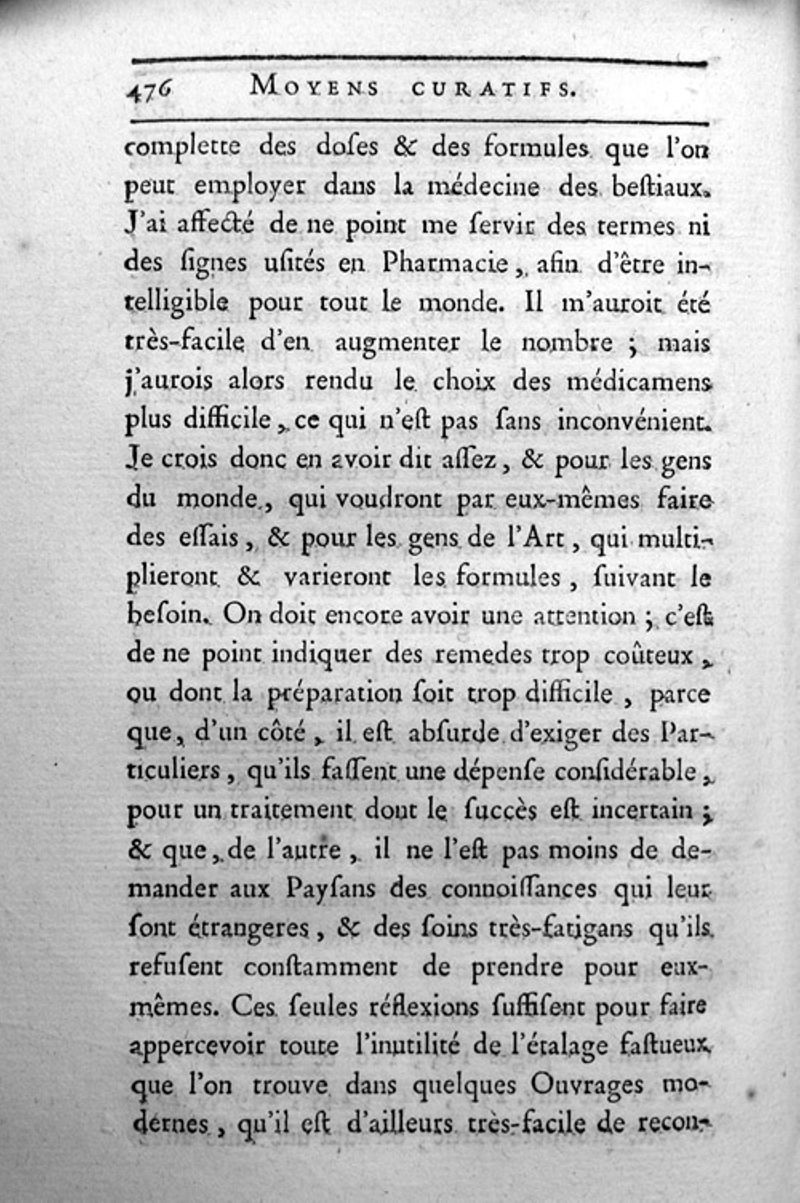 476 MOYENS CURATIFS.

complette des doses & des formules que l'on peut employer dans la médecine des bestiaux. J'ai affecté de ne point me servir des termes ni des signes usités en Pharmacie, afin d'être intelligible pour tout le monde. Il m'auroit été très-facile d'en augmenter le nombre ; mais j'aurois alors rendu le choix des médicamens plus difficile, ce qui n'est pas sans inconvénient. Je crois donc en avoir dit assez, & pour les gens du monde, qui voudront par eux-mêmes faire des essais, & pour les gens de l'Art, qui multiplieront & varieront les formules, suivant le besoin. On doit encore avoir une attention ; c'est de ne point indiquer des remedes trop coûteux, ou dont la préparation soit trop difficile, parce que, d'un côté, il est absurde d'exiger des Particuliers, qu'ils fassent une dépense considérable, pour un traitement dont le succès est incertain ; & que, de l'autre, il ne l'est pas moins de demander aux Paysans des connoissances qui leur sont étrangeres, & des soins très-fatigans qu'ils refusent constamment de prendre pour eux-mêmes. Ces seules réflexions suffisent pour faire appercevoir toute l'inutilité de l'étalage fastueux que l'on trouve dans quelques Ouvrages modernes, qu'il est d'ailleurs très-facile de recon-